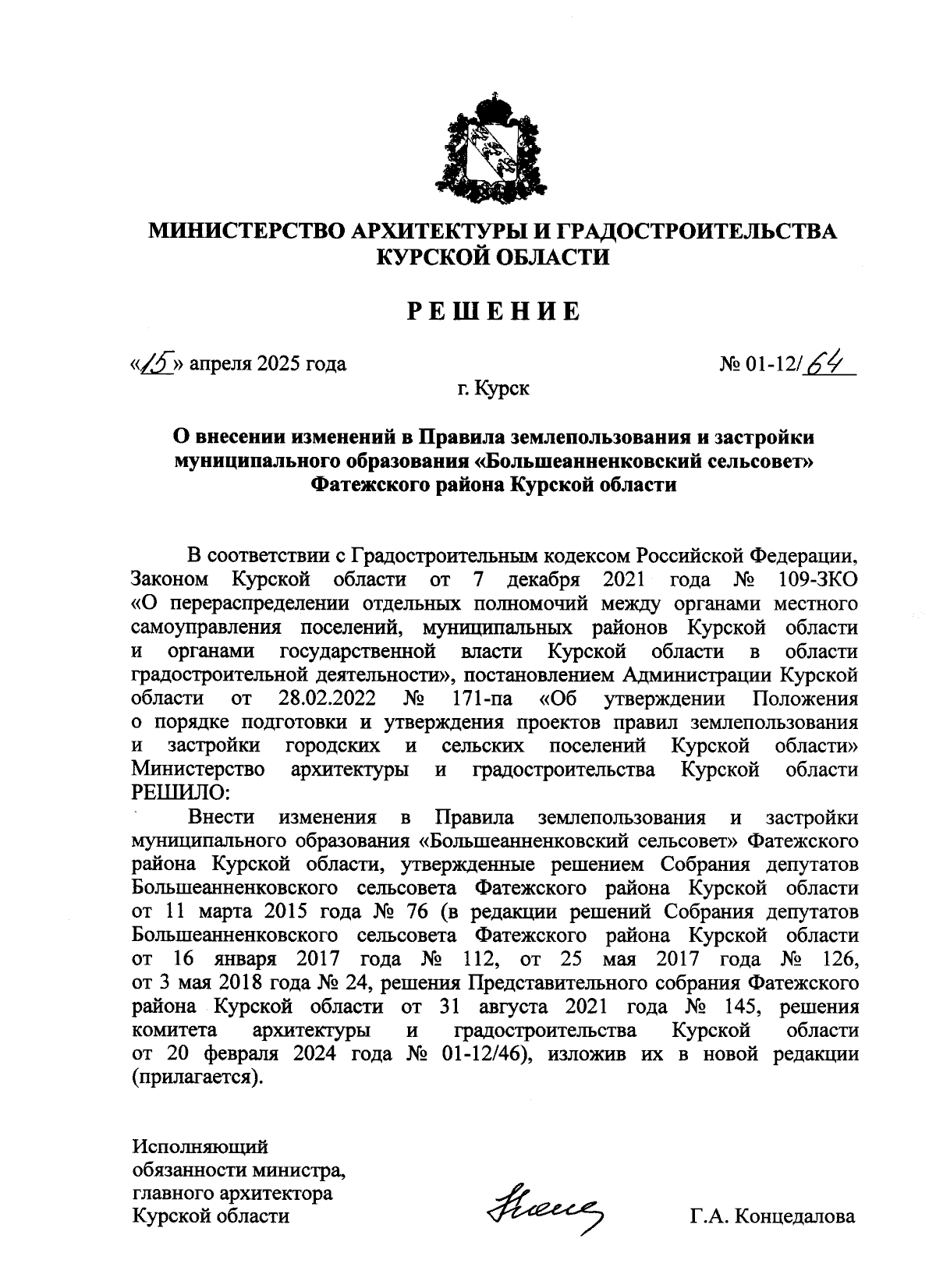 МИНИСТЕРСТВО АРХИТЕКТУРЫ И ГРАДОСТРОИТЕЛЬСТВА КУРСКОЙ ОБЛАСТИ

РЕШЕНИЕ

«15» апреля 2025 года

№ 01-12/64

г. Курск

О внесении изменений в Правила землепользования и застройки муниципального образования «Большеанненковский сельсовет» Фатежского района Курской области

В соответствии с Градостроительным кодексом Российской Федерации, Законом Курской области от 7 декабря 2021 года № 109-ЗКО «О перераспределении отдельных полномочий между органами местного самоуправления поселений, муниципальных районов Курской области и органами государственной власти Курской области в области градостроительной деятельности», постановлением Администрации Курской области от 28.02.2022 № 171-па «Об утверждении Положения о порядке подготовки и утверждения проектов правил землепользования и застройки городских и сельских поселений Курской области» Министерство архитектуры и градостроительства Курской области РЕШИЛО:

Внести изменения в Правила землепользования и застройки муниципального образования «Большеанненковский сельсовет» Фатежского района Курской области, утвержденные решением Собрания депутатов Большеанненковского сельсовета Фатежского района Курской области от 11 марта 2015 года № 76 (в редакции решений Собрания депутатов Большеанненковского сельсовета Фатежского района Курской области от 16 января 2017 года № 112, от 25 мая 2017 года № 126, от 3 мая 2018 года № 24, решения Представительного собрания Фатежского района Курской области от 31 августа 2021 года № 145, решения комитета архитектуры и градостроительства Курской области от 20 февраля 2024 года № 01-12/46), изложив их в новой редакции (прилагается).

Исполняющий обязанности министра, главного архитектора Курской области

Г.А. Концедалова